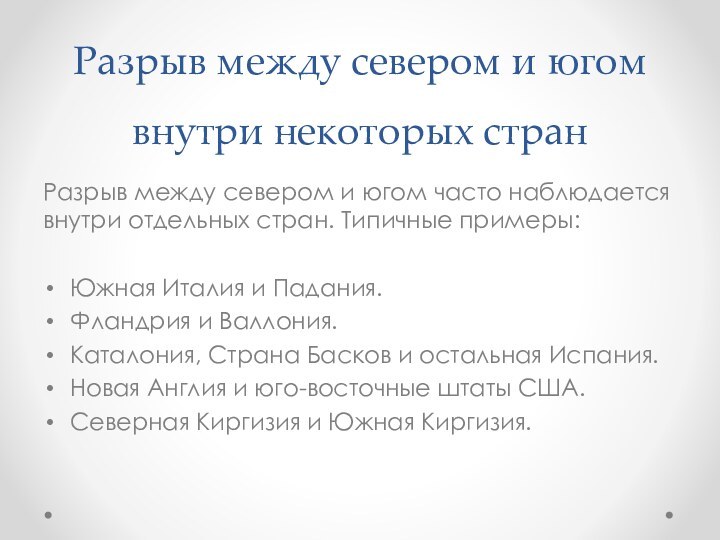 Разрыв между севером и югом внутри некоторых стран

Разрыв между севером и югом часто наблюдается внутри отдельных стран. Типичные примеры:

• Южная Италия и Падания.
• Фландрия и Валлония.
• Каталония, Страна Басков и остальная Испания.
• Новая Англия и юго-восточные штаты США.
• Северная Киргизия и Южная Киргизия.